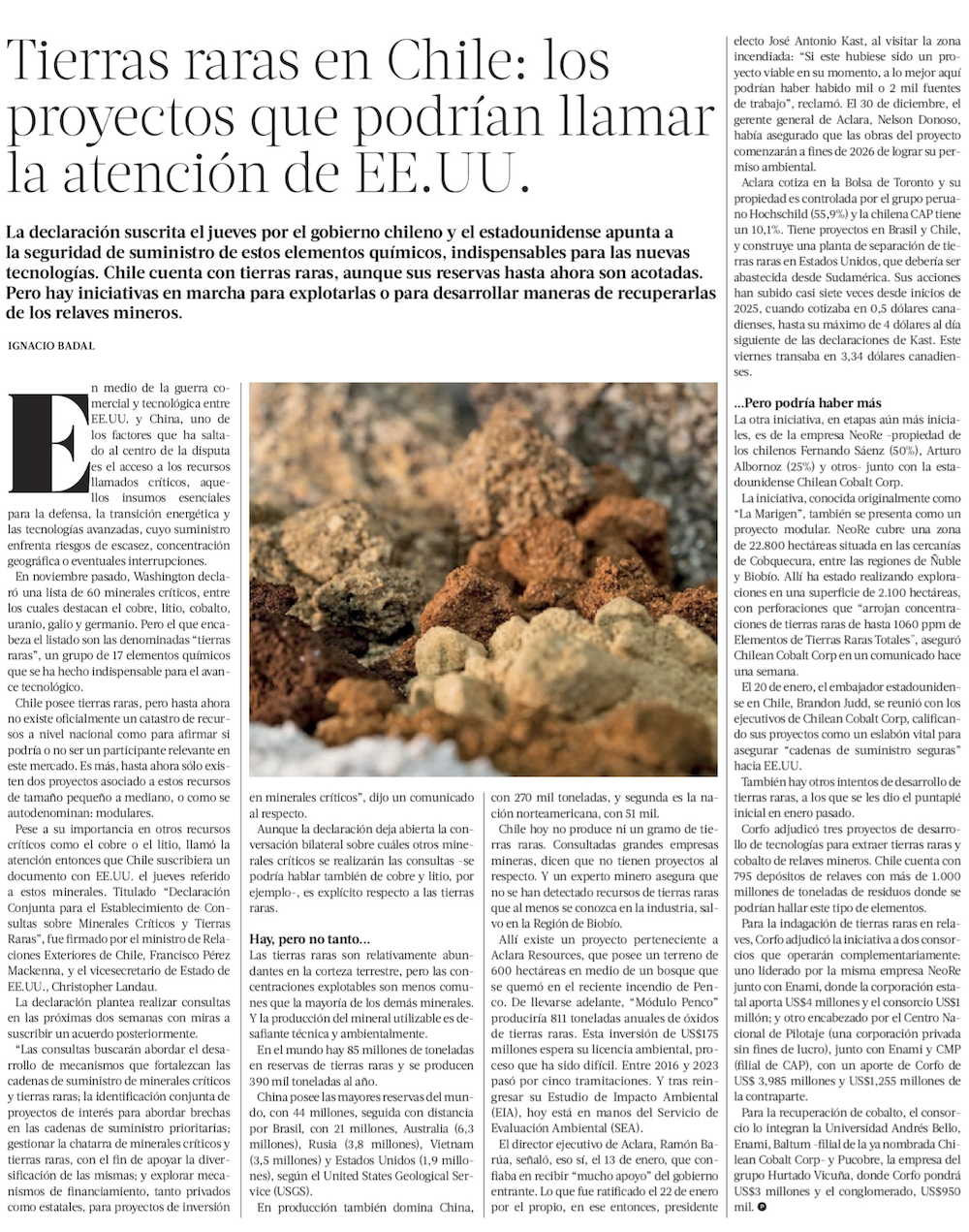 Tierras raras en Chile: los proyectos que podrían llamar la atención de EE.UU.

La declaración suscrita el jueves por el gobierno chileno y el estadounidense apunta a la seguridad de suministro de estos elementos químicos, indispensables para las nuevas tecnologías. Chile cuenta con tierras raras, aunque sus reservas hasta ahora son acotadas. Pero hay iniciativas en marcha para explotarlas o para desarrollar maneras de recuperarlas de los relaves mineros.

IGNACIO BADAL

En medio de la guerra comercial y tecnológica entre EE.UU. y China, uno de los factores que ha saltado al centro de la disputa es el acceso a los recursos llamados críticos, aquellos insumos esenciales para la defensa, la transición energética y las tecnologías avanzadas, cuyo suministro enfrenta riesgos de escasez, concentración geográfica o eventuales interrupciones.

En noviembre pasado, Washington declaró una lista de 60 minerales críticos, entre los cuales destacan el cobre, litio, cobalto, uranio, galio y germanio. Pero el que encabeza el listado son las denominadas "tierras raras", un grupo de 17 elementos químicos que se ha hecho indispensable para el avance tecnológico.

Chile posee tierras raras, pero hasta ahora no existe oficialmente un catastro de recursos a nivel nacional como para afirmar si podría o no ser un participante relevante en este mercado. Es más, hasta ahora sólo existen dos proyectos asociado a estos recursos de tamaño pequeño a mediano, o como se autodenominan: modulares.

Pese a su importancia en otros recursos críticos como el cobre o el litio, llamó la atención entonces que Chile suscribiera un documento con EE.UU. el jueves referido a estos minerales. Titulado "Declaración Conjunta para el Establecimiento de Consultas sobre Minerales Críticos y Tierras Raras", fue firmado por el ministro de Relaciones Exteriores de Chile, Francisco Pérez Mackenna, y el vicesecretario de Estado de EE.UU., Christopher Landau.

La declaración plantea realizar consultas en las próximas dos semanas con miras a suscribir un acuerdo posteriormente.

"Las consultas buscarán abordar el desarrollo de mecanismos que fortalezcan las cadenas de suministro de minerales críticos y tierras raras; la identificación conjunta de proyectos de interés para abordar brechas en las cadenas de suministro prioritarias; gestionar la chatarra de minerales críticos y tierras raras, con el fin de apoyar la diversificación de las mismas; y explorar mecanismos de financiamiento, tanto privados como estatales, para proyectos de inversión en minerales críticos", dijo un comunicado al respecto.

Aunque la declaración deja abierta la conversación bilateral sobre cuáles otros minerales críticos se realizarán las consultas -se podría hablar también de cobre y litio, por ejemplo-, es explícito respecto a las tierras raras.

Hay, pero no tanto...

Las tierras raras son relativamente abundantes en la corteza terrestre, pero las concentraciones explotables son menos comunes que la mayoría de los demás minerales. Y la producción del mineral utilizable es desafiante técnica y ambientalmente.

En el mundo hay 85 millones de toneladas en reservas de tierras raras y se producen 390 mil toneladas al año.

China posee las mayores reservas del mundo, con 44 millones, seguida con distancia por Brasil, con 21 millones, Australia (6,3 millones), Rusia (3,8 millones), Vietnam (3,5 millones) y Estados Unidos (1,9 millones), según el United States Geological Service (USGS).

En producción también domina China, con 270 mil toneladas, y segunda es la nación norteamericana, con 51 mil.

Chile hoy no produce ni un gramo de tierras raras. Consultadas grandes empresas mineras, dicen que no tienen proyectos al respecto. Y un experto minero asegura que no se han detectado recursos de tierras raras que al menos se conozca en la industria, salvo en la Región de Biobío.

Allí existe un proyecto perteneciente a Aclara Resources, que posee un terreno de 600 hectáreas en medio de un bosque que se quemó en el reciente incendio de Penco. De llevarse adelante, "Módulo Penco" produciría 811 toneladas anuales de óxidos de tierras raras. Esta inversión de US$175 millones espera su licencia ambiental, proceso que ha sido difícil. Entre 2016 y 2023 pasó por cinco tramitaciones. Y tras reingresar su Estudio de Impacto Ambiental (EIA), hoy está en manos del Servicio de Evaluación Ambiental (SEA).

El director ejecutivo de Aclara, Ramón Barúa, señaló, eso sí, el 13 de enero, que confiaba en recibir "mucho apoyo" del gobierno entrante. Lo que fue ratificado el 22 de enero por el propio, en ese entonces, presidente electo José Antonio Kast, al visitar la zona incendiada: "Si este hubiese sido un proyecto viable en su momento, a lo mejor aquí podrían haber habido mil o 2 mil fuentes de trabajo", reclamó. El 30 de diciembre, el gerente general de Aclara, Nelson Donoso, había asegurado que las obras del proyecto comenzarán a fines de 2026 de lograr su permiso ambiental.

Aclara cotiza en la Bolsa de Toronto y su propiedad es controlada por el grupo peruano Hochschild (55,9%) y la chilena CAP tiene un 10,1%. Tiene proyectos en Brasil y Chile, y construye una planta de separación de tierras raras en Estados Unidos, que debería ser abastecida desde Sudamérica. Sus acciones han subido casi siete veces desde inicios de 2025, cuando cotizaba en 0,5 dólares canadienses, hasta su máximo de 4 dólares al día siguiente de las declaraciones de Kast. Este viernes transaba en 3,34 dólares canadienses.

...Pero podría haber más

La otra iniciativa, en etapas aún más iniciales, es de la empresa NeoRe -propiedad de los chilenos Fernando Sáenz (50%), Arturo Albornoz (25%) y otros- junto con la estadounidense Chilean Cobalt Corp.

La iniciativa, conocida originalmente como "La Marigen", también se presenta como un proyecto modular. NeoRe cubre una zona de 22.800 hectáreas situada en las cercanías de Cobquecura, entre las regiones de Ñuble y Biobío. Allí ha estado realizando exploraciones en una superficie de 2.100 hectáreas, con perforaciones que "arrojan concentraciones de tierras raras de hasta 1060 ppm de Elementos de Tierras Raras Totales", aseguró Chilean Cobalt Corp en un comunicado hace una semana.

El 20 de enero, el embajador estadounidense en Chile, Brandon Judd, se reunió con los ejecutivos de Chilean Cobalt Corp, calificando sus proyectos como un eslabón vital para asegurar "cadenas de suministro seguras" hacia EE.UU.

También hay otros intentos de desarrollo de tierras raras, a los que se les dio el puntapié inicial en enero pasado.

Corfo adjudicó tres proyectos de desarrollo de tecnologías para extraer tierras raras y cobalto de relaves mineros. Chile cuenta con 795 depósitos de relaves con más de 1.000 millones de toneladas de residuos donde se podrían hallar este tipo de elementos.

Para la indagación de tierras raras en relaves, Corfo adjudicó la iniciativa a dos consorcios que operarán complementariamente: uno liderado por la misma empresa NeoRe junto con Enami, donde la corporación estatal aporta US$4 millones y el consorcio US$1 millón; y otro encabezado por el Centro Nacional de Pilotaje (una corporación privada sin fines de lucro), junto con Enami y CMP (filial de CAP), con un aporte de Corfo de US$ 3,985 millones y US$1,255 millones de la contraparte.

Para la recuperación de cobalto, el consorcio lo integran la Universidad Andrés Bello, Enami, Baltum -filial de la ya nombrada Chilean Cobalt Corp- y Pucobre, la empresa del grupo Hurtado Vicuña, donde Corfo pondrá US$3 millones y el conglomerado, US$950 mil.